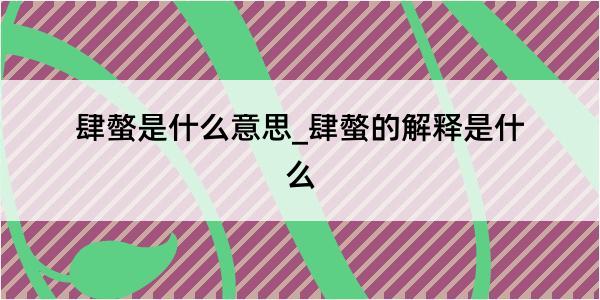 肆螫是什么意思_肆螫的解释是什么